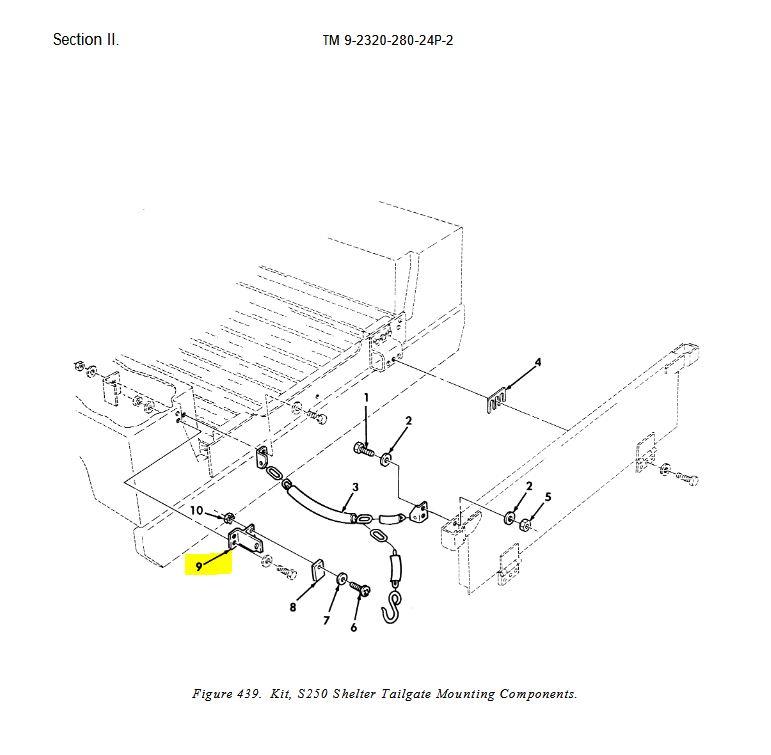 Section II.

TM 9-2320-280-24P-2

4

1

2

3

2

5

10

9

8

7

6

Figure 439. Kit, S250 Shelter Tailgate Mounting Components.